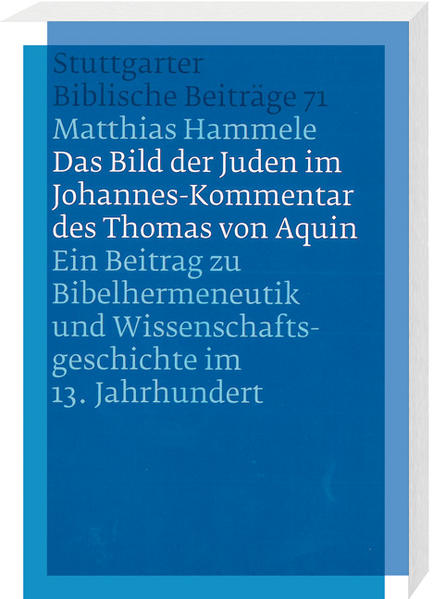 Stuttgarter Biblische Beiträge 71

Matthias Hammele

Das Bild der Juden im Johannes-Kommentar des Thomas von Aquin

Ein Beitrag zu Bibelhermeneutik und Wissenschaftsgeschichte im 13. Jahrhundert